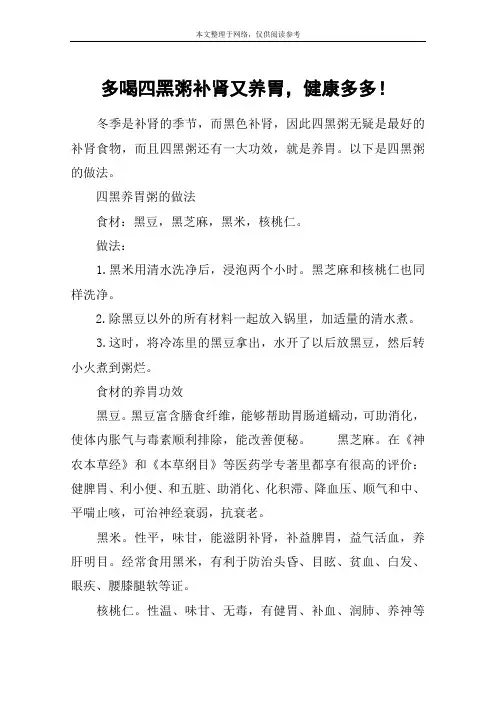 本文整理于网络，仅供阅读参考

多喝四黑粥补肾又养胃，健康多多！

冬季是补肾的季节，而黑色补肾，因此四黑粥无疑是最好的补肾食物，而且四黑粥还有一大功效，就是养胃。以下是四黑粥的做法。

四黑养胃粥的做法

食材：黑豆，黑芝麻，黑米，核桃仁。

做法：

1.黑米用清水洗净后，浸泡两个小时。黑芝麻和核桃仁也同样洗净。

2.除黑豆以外的所有材料一起放入锅里，加适量的清水煮。

3.这时，将冷冻里的黑豆拿出，水开了以后放黑豆，然后转小火煮到粥烂。

食材的养胃功效

黑豆。黑豆富含膳食纤维，能够帮助胃肠道蠕动，可助消化，使体内胀气与毒素顺利排除，能改善便秘。　　黑芝麻。在《神农本草经》和《本草纲目》等医药学专著里都享有很高的评价：健脾胃、利小便、和五脏、助消化、化积滞、降血压、顺气和中、平喘止咳，可治神经衰弱，抗衰老。

黑米。性平，味甘，能滋阴补肾，补益脾胃，益气活血，养肝明目。经常食用黑米，有利于防治头昏、目眩、贫血、白发、眼疾、腰膝腿软等证。

核桃仁。性温、味甘、无毒，有健胃、补血、润肺、养神等